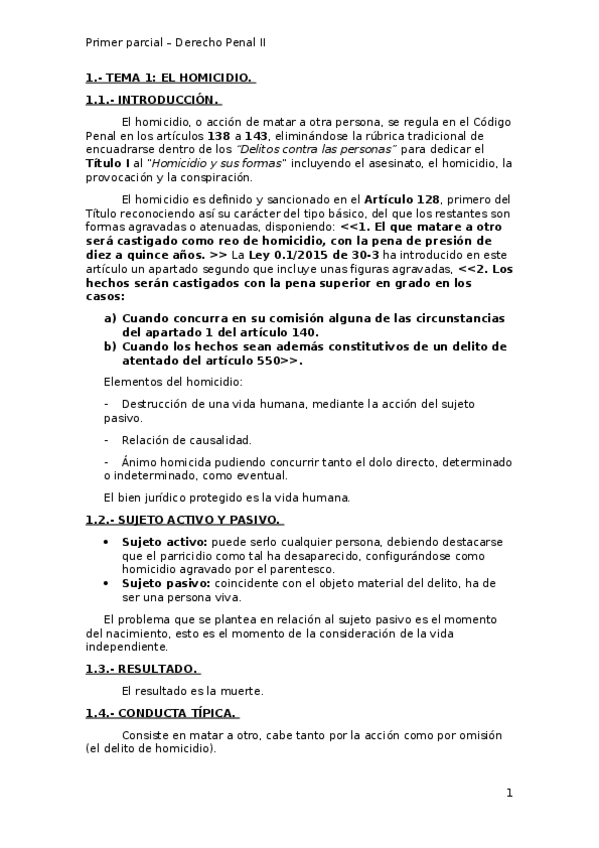 Primer parcial – Derecho Penal II

1.- TEMA 1: EL HOMICIDIO.

1.1.- INTRODUCCIÓN.

El homicidio, o acción de matar a otra persona, se regula en el Código Penal en los artículos 138 a 143, eliminándose la rúbrica tradicional de encuadrarse dentro de los "Delitos contra las personas" para dedicar el Título I al "Homicidio y sus formas" incluyendo el asesinato, el homicidio, la provocación y la conspiración.

El homicidio es definido y sancionado en el Artículo 128, primero del Título reconociendo así su carácter del tipo básico, del que los restantes son formas agravadas o atenuadas, disponiendo: <<1. El que matare a otro será castigado como reo de homicidio, con la pena de presión de diez a quince años. >> La Ley 0.1/2015 de 30-3 ha introducido en este artículo un apartado segundo que incluye unas figuras agravadas, <<2. Los hechos serán castigados con la pena superior en grado en los casos:

a) Cuando concurra en su comisión alguna de las circunstancias del apartado 1 del artículo 140.
b) Cuando los hechos sean además constitutivos de un delito de atentado del artículo 550>>.

Elementos del homicidio:

- Destrucción de una vida humana, mediante la acción del sujeto pasivo.

- Relación de causalidad.

- Ánimo homicida pudiendo concurrir tanto el dolo directo, determinado o indeterminado, como eventual.

El bien jurídico protegido es la vida humana.

1.2.- SUJETO ACTIVO Y PASIVO.

• Sujeto activo: puede serlo cualquier persona, debiendo destacarse que el parricidio como tal ha desaparecido, configurándose como homicidio agravado por el parentesco.
• Sujeto pasivo: coincidente con el objeto material del delito, ha de ser una persona viva.

El problema que se plantea en relación al sujeto pasivo es el momento del nacimiento, esto es el momento de la consideración de la vida independiente.

1.3.- RESULTADO.

El resultado es la muerte.

1.4.- CONDUCTA TÍPICA.

Consiste en matar a otro, cabe tanto por la acción como por omisión (el delito de homicidio).

1